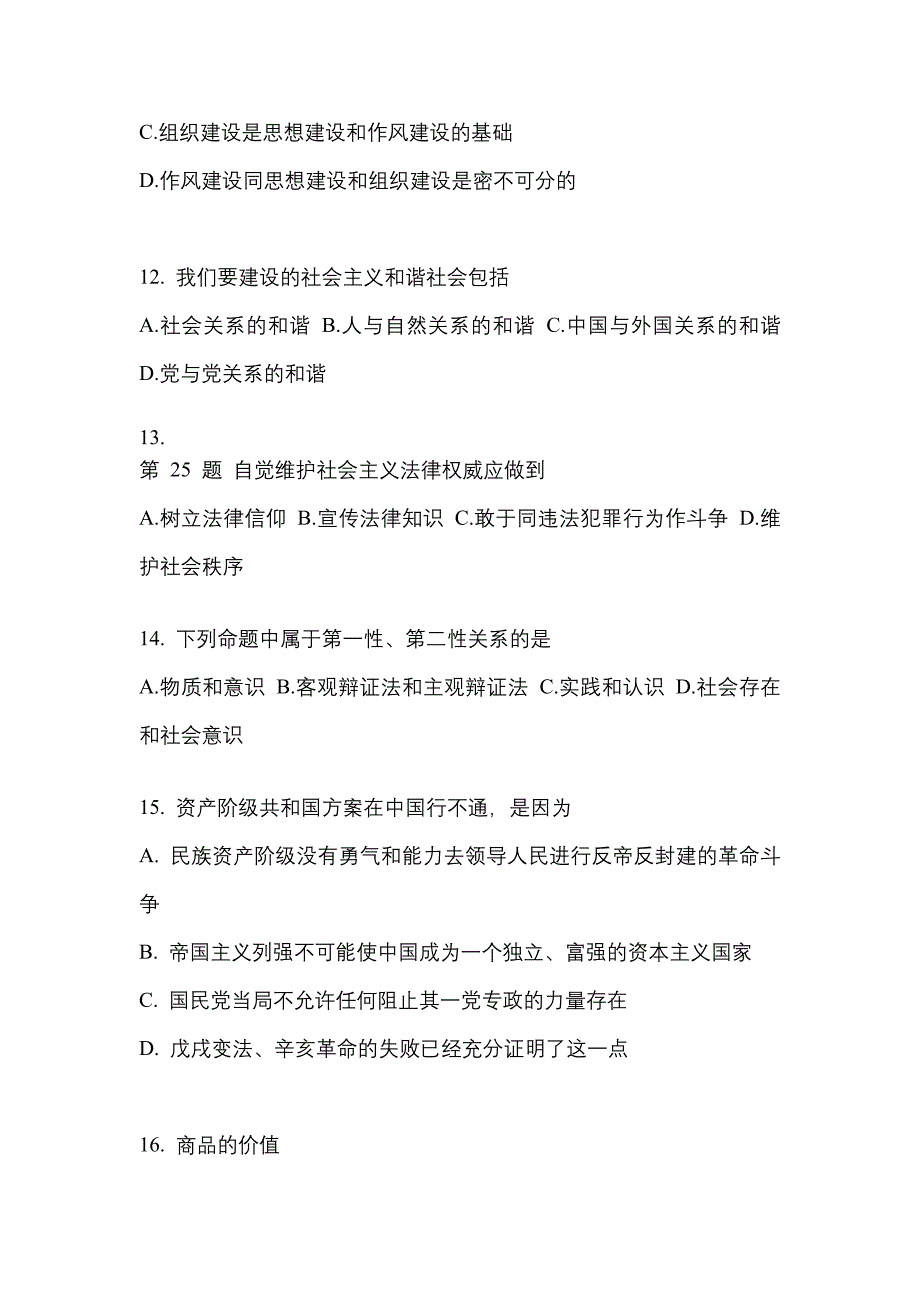 C.组织建设是思想建设和作风建设的基础

D.作风建设同思想建设和组织建设是密不可分的

12. 我们要建设的社会主义和谐社会包括

A.社会关系的和谐 B.人与自然关系的和谐 C.中国与外国关系的和谐 D.党与党关系的和谐

13.
第 25 题 自觉维护社会主义法律权威应做到

A.树立法律信仰 B.宣传法律知识 C.敢于同违法犯罪行为作斗争 D.维护社会秩序

14. 下列命题中属于第一性、第二性关系的是

A.物质和意识 B.客观辩证法和主观辩证法 C.实践和认识 D.社会存在和社会意识

15. 资产阶级共和国方案在中国行不通，是因为

A. 民族资产阶级没有勇气和能力去领导人民进行反帝反封建的革命斗争

B. 帝国主义列强不可能使中国成为一个独立、富强的资本主义国家

C. 国民党当局不允许任何阻止其一党专政的力量存在

D. 戊戌变法、辛亥革命的失败已经充分证明了这一点

16. 商品的价值